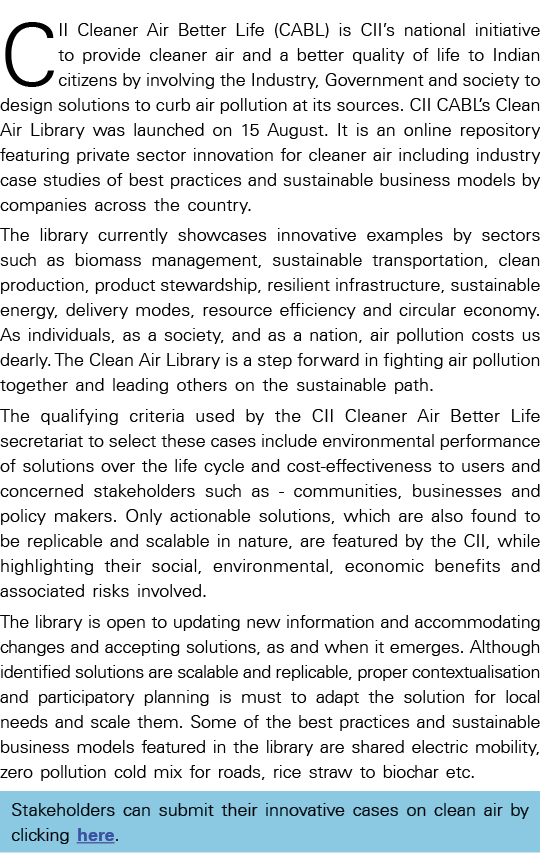 CII Cleaner Air Better Life (CABL) is CII's national initiative to provide cleaner air and a better quality of life to Indian citizens by involving the Industry, Government and society to design solutions to curb air pollution at its sources. CII CABL's Clean Air Library was launched on 15 August. It is an online repository featuring private sector innovation for cleaner air including industry case studies of best practices and sustainable business models by companies across the country.

The library currently showcases innovative examples by sectors such as biomass management, sustainable transportation, clean production, product stewardship, resilient infrastructure, sustainable energy, delivery modes, resource efficiency and circular economy. As individuals, as a society, and as a nation, air pollution costs us dearly. The Clean Air Library is a step forward in fighting air pollution together and leading others on the sustainable path.

The qualifying criteria used by the CII Cleaner Air Better Life secretariat to select these cases include environmental performance of solutions over the life cycle and cost-effectiveness to users and concerned stakeholders such as - communities, businesses and policy makers. Only actionable solutions, which are also found to be replicable and scalable in nature, are featured by the CII, while highlighting their social, environmental, economic benefits and associated risks involved.

The library is open to updating new information and accommodating changes and accepting solutions, as and when it emerges. Although identified solutions are scalable and replicable, proper contextualisation and participatory planning is must to adapt the solution for local needs and scale them. Some of the best practices and sustainable business models featured in the library are shared electric mobility, zero pollution cold mix for roads, rice straw to biochar etc.

Stakeholders can submit their innovative cases on clean air by clicking here.